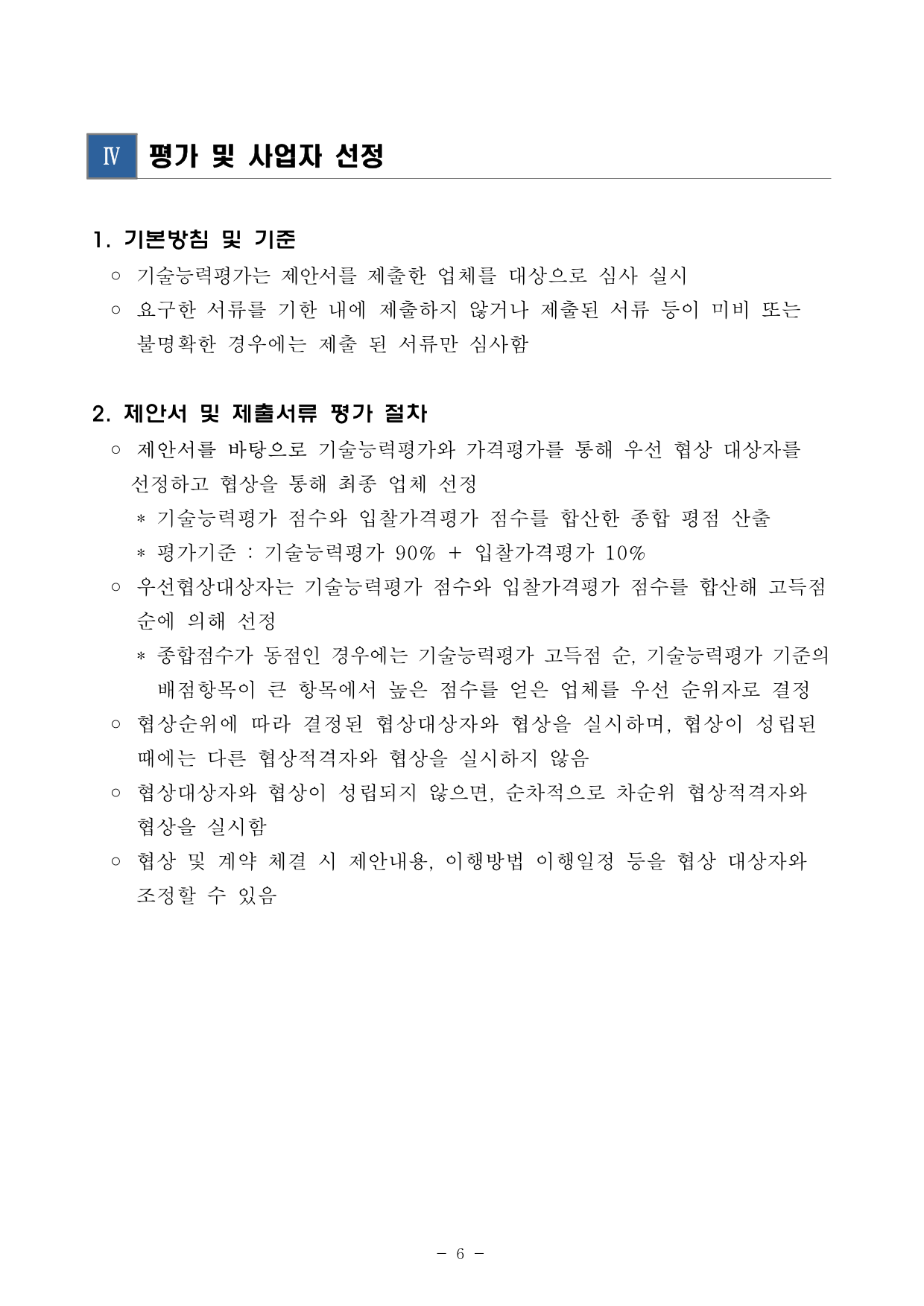 Ⅳ 평가 및 사업자 선정

1. 기본방침 및 기준

○ 기술능력평가는 제안서를 제출한 업체를 대상으로 심사 실시

○ 요구한 서류를 기한 내에 제출하지 않거나 제출된 서류 등이 미비 또는 불명확한 경우에는 제출 된 서류만 심사함

2. 제안서 및 제출서류 평가 절차

○ 제안서를 바탕으로 기술능력평가와 가격평가를 통해 우선 협상 대상자를 선정하고 협상을 통해 최종 업체 선정

* 기술능력평가 점수와 입찰가격평가 점수를 합산한 종합 평점 산출

* 평가기준 : 기술능력평가 90% + 입찰가격평가 10%

○ 우선협상대상자는 기술능력평가 점수와 입찰가격평가 점수를 합산해 고득점 순에 의해 선정

* 종합점수가 동점인 경우에는 기술능력평가 고득점 순, 기술능력평가 기준의 배점항목이 큰 항목에서 높은 점수를 얻은 업체를 우선 순위자로 결정

○ 협상순위에 따라 결정된 협상대상자와 협상을 실시하며, 협상이 성립된 때에는 다른 협상적격자와 협상을 실시하지 않음

○ 협상대상자와 협상이 성립되지 않으면, 순차적으로 차순위 협상적격자와 협상을 실시함

○ 협상 및 계약 체결 시 제안내용, 이행방법 이행일정 등을 협상 대상자와 조정할 수 있음

- 6 -